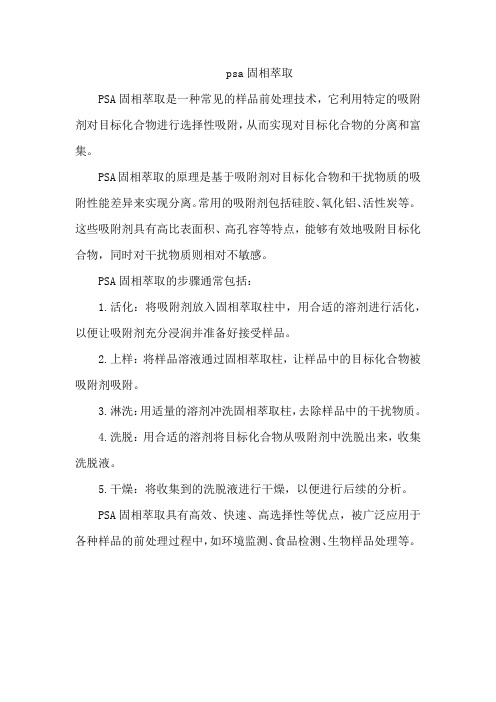 psa 固相萃取

PSA 固相萃取是一种常见的样品前处理技术，它利用特定的吸附剂对目标化合物进行选择性吸附，从而实现对目标化合物的分离和富集。

PSA 固相萃取的原理是基于吸附剂对目标化合物和干扰物质的吸附性能差异来实现分离。常用的吸附剂包括硅胶、氧化铝、活性炭等。这些吸附剂具有高比表面积、高孔容等特点，能够有效地吸附目标化合物，同时对干扰物质则相对不敏感。

PSA 固相萃取的步骤通常包括：

1. 活化：将吸附剂放入固相萃取柱中，用合适的溶剂进行活化，以便让吸附剂充分浸润并准备好接受样品。

2. 上样：将样品溶液通过固相萃取柱，让样品中的目标化合物被吸附剂吸附。

3. 淋洗：用适量的溶剂冲洗固相萃取柱，去除样品中的干扰物质。

4. 洗脱：用合适的溶剂将目标化合物从吸附剂中洗脱出来，收集洗脱液。

5. 干燥：将收集到的洗脱液进行干燥，以便进行后续的分析。

PSA 固相萃取具有高效、快速、高选择性等优点，被广泛应用于各种样品的前处理过程中，如环境监测、食品检测、生物样品处理等。